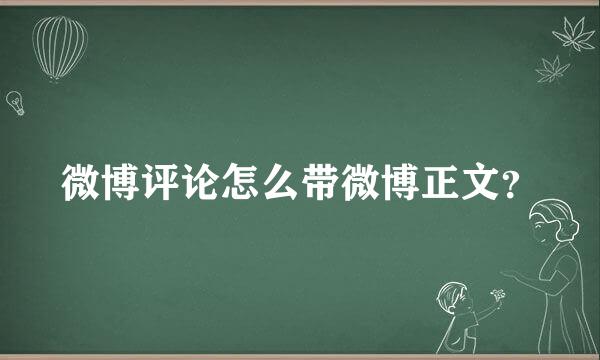 微博评论怎么带微博正文?